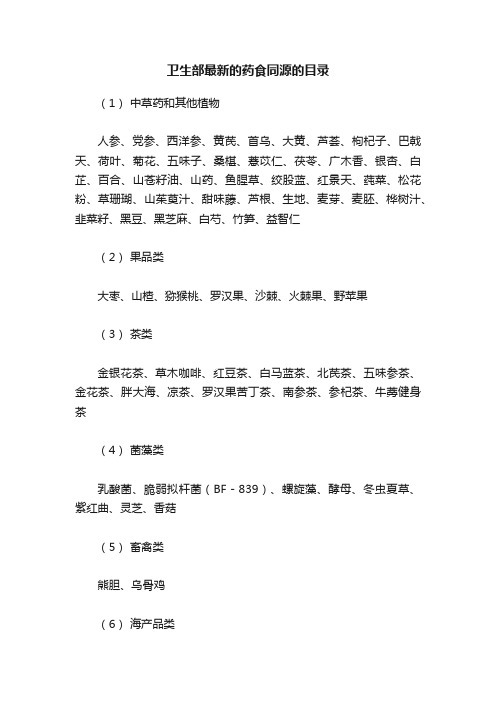 卫生部最新的药食同源的目录

（1）中草药和其他植物

人参、党参、西洋参、黄芪、首乌、大黄、芦荟、枸杞子、巴戟天、荷叶、菊花、五味子、桑椹、薏苡仁、茯苓、广木香、银杏、白芷、百合、山苍籽油、山药、鱼腥草、绞股蓝、红景天、莼菜、松花粉、草珊瑚、山茱萸汁、甜味藤、芦根、生地、麦芽、麦胚、桦树汁、韭菜籽、黑豆、黑芝麻、白芍、竹笋、益智仁

（2）果品类

大枣、山楂、猕猴桃、罗汉果、沙棘、火棘果、野苹果

（3）茶类

金银花茶、草木咖啡、红豆茶、白马蓝茶、北芪茶、五味参茶、金花茶、胖大海、凉茶、罗汉果苦丁茶、南参茶、参杞茶、牛蒡健身茶

（4）菌藻类

乳酸菌、脆弱拟杆菌（BF－839）、螺旋藻、酵母、冬虫夏草、紫红曲、灵芝、香菇

（5）畜禽类

熊胆、乌骨鸡

（6）海产品类